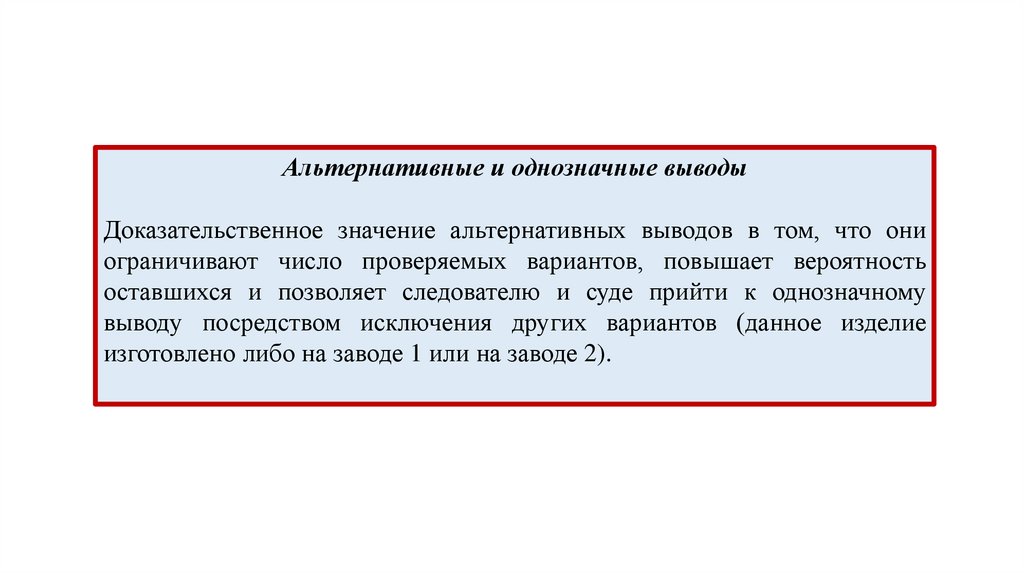 Альтернативные и однозначные выводы

Доказательственное значение альтернативных выводов в том, что они ограничивают число проверяемых вариантов, повышает вероятность оставшихся и позволяет следователю и суде прийти к однозначному выводу посредством исключения других вариантов (данное изделие изготовлено либо на заводе 1 или на заводе 2).